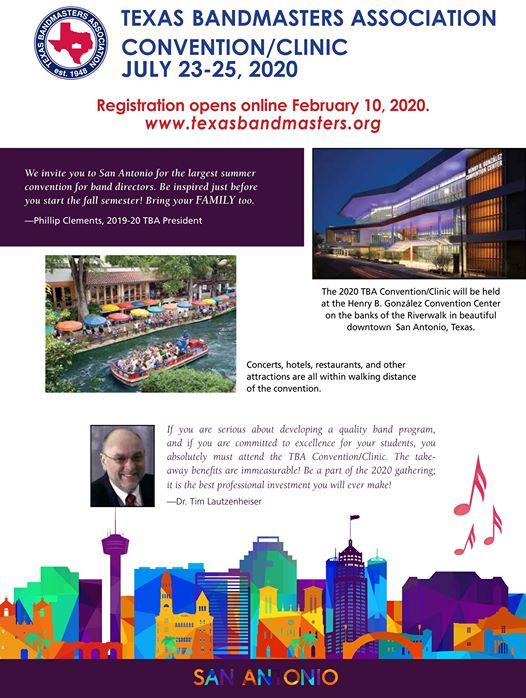 TEXAS BANDMASTERS ASSOCIATION
est. 1948

TEXAS BANDMASTERS ASSOCIATION
CONVENTION/CLINIC
JULY 23-25, 2020

Registration opens online February 10, 2020.
www.texasbandmasters.org

We invite you to San Antonio for the largest summer convention for band directors. Be inspired just before you start the fall semester! Bring your FAMILY too.

—Phillip Clements, 2019-20 TBA President

HENRY B. GONZÁLEZ CONVENTION CENTER

The 2020 TBA Convention/Clinic will be held at the Henry B. González Convention Center on the banks of the Riverwalk in beautiful downtown San Antonio, Texas.

Concerts, hotels, restaurants, and other attractions are all within walking distance of the convention.

If you are serious about developing a quality band program, and if you are committed to excellence for your students, you absolutely must attend the TBA Convention/Clinic. The take-away benefits are immeasurable! Be a part of the 2020 gathering; it is the best professional investment you will ever make!

—Dr. Tim Lautzenheiser

SAN ANTONIO